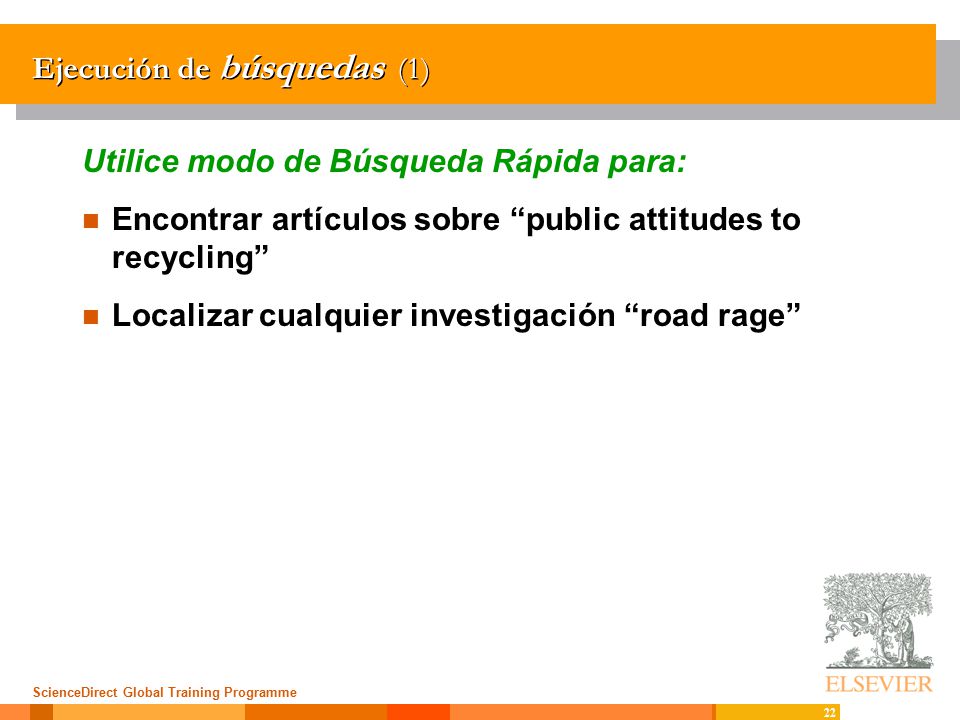 Ejecución de búsquedas (1)

Utilice modo de Búsqueda Rápida para:

Encontrar artículos sobre “public attitudes to recycling”

Localizar cualquier investigación “road rage”

ScienceDirect Global Training Programme

ELSEVIER

22